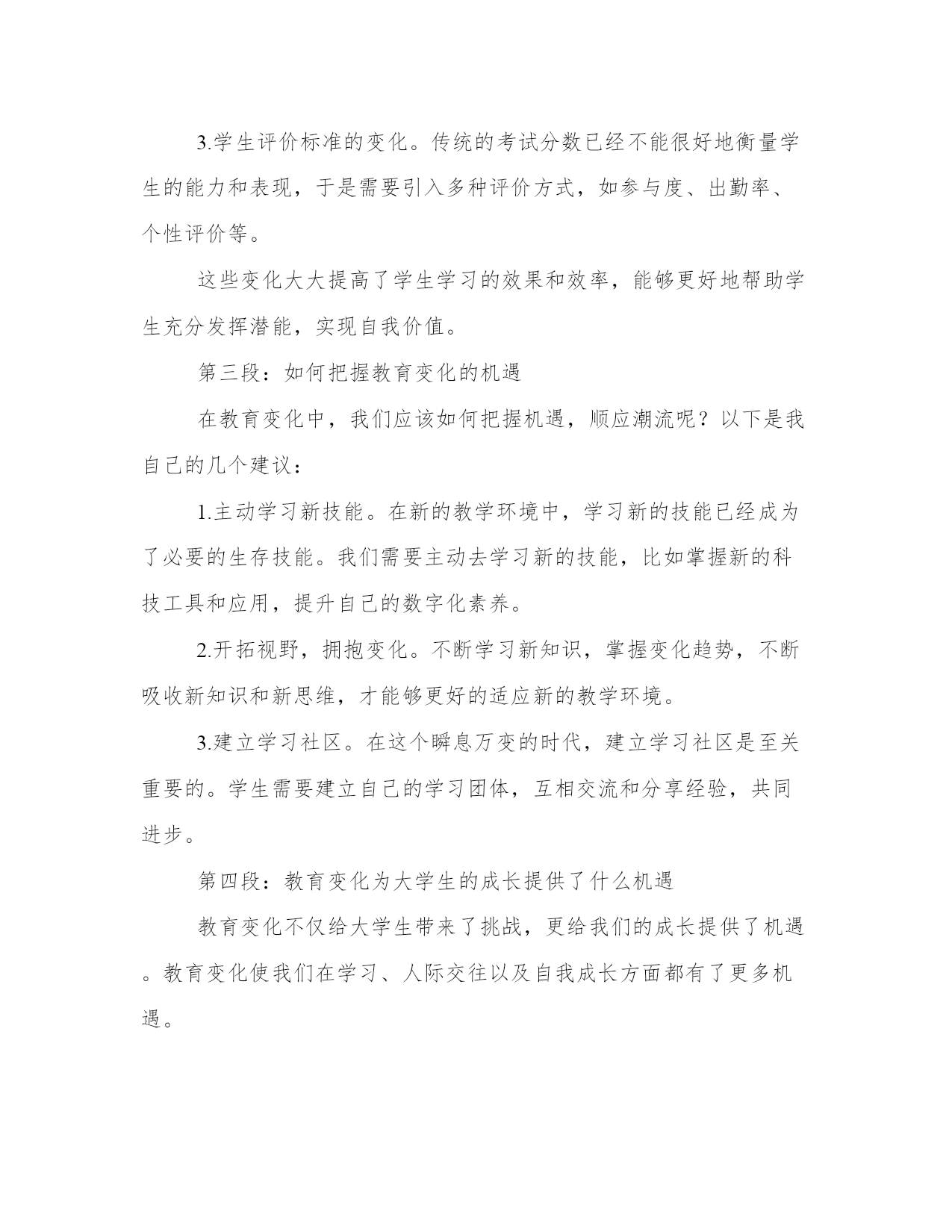 3.学生评价标准的变化。传统的考试分数已经不能很好地衡量学生的能力和表现，于是需要引入多种评价方式，如参与度、出勤率、个性评价等。

这些变化大大提高了学生学习的效果和效率，能够更好地帮助学生充分发挥潜能，实现自我价值。

第三段：如何把握教育变化的机遇

在教育变化中，我们应该如何把握机遇，顺应潮流呢？以下是我自己的几个建议：

1.主动学习新技能。在新的教学环境中，学习新的技能已经成为了必要的生存技能。我们需要主动去学习新的技能，比如掌握新的科技工具和应用，提升自己的数字化素养。

2.开拓视野，拥抱变化。不断学习新知识，掌握变化趋势，不断吸收新知识和新思维，才能够更好的适应新的教学环境。

3.建立学习社区。在这个瞬息万变的时代，建立学习社区是至关重要的。学生需要建立自己的学习团体，互相交流和分享经验，共同进步。

第四段：教育变化为大学生的成长提供了什么机遇

教育变化不仅给大学生带来了挑战，更给我们的成长提供了机遇。教育变化使我们在学习、人际交往以及自我成长方面都有了更多机遇。